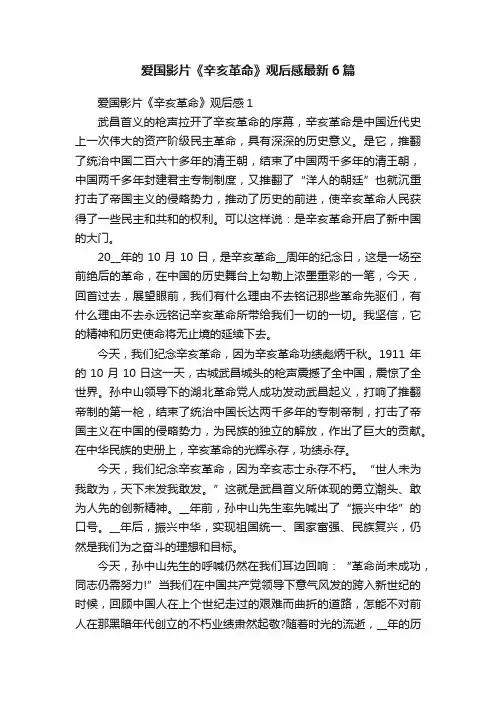 爱国影片《辛亥革命》观后感最新6篇

爱国影片《辛亥革命》观后感1

武昌首义的枪声拉开了辛亥革命的序幕，辛亥革命是中国近代史上一次伟大的资产阶级民主革命，具有深深的历史意义。是它，推翻了统治中国二百六十多年的清王朝，结束了中国两千多年的清王朝，中国两千多年封建君主专制制度，又推翻了“洋人的朝廷”也就沉重打击了帝国主义的侵略势力，推动了历史的前进，使辛亥革命人民获得了一些民主和共和的权利。可以这样说：是辛亥革命开启了新中国的大门。

20__年的10月10日，是辛亥革命__周年的纪念日，这是一场空前绝后的革命，在中国的历史舞台上勾勒上浓墨重彩的一笔，今天，回首过去，展望眼前，我们有什么理由不去铭记那些革命先驱们，有什么理由不去永远铭记辛亥革命所带给我们一切的一切。我坚信，它的精神和历史使命将无止境的延续下去。

今天，我们纪念辛亥革命，因为辛亥革命功绩彪炳千秋。1911年的10月10日这一天，古城武昌城头的枪声震撼了全中国，震惊了全世界。孙中山领导下的湖北革命党人成功发动武昌起义，打响了推翻帝制的第一枪，结束了统治中国长达两千多年的专制帝制，打击了帝国主义在中国的侵略势力，为民族的独立的解放，作出了巨大的贡献。在中华民族的史册上，辛亥革命的光辉永存，功绩永存。

今天，我们纪念辛亥革命，因为辛亥志士永存不朽。“世人未为我敢为，天下未发我敢发。”这就是武昌首义所体现的勇立潮头、敢为人先的创新精神。__年前，孙中山先生率先喊出了“振兴中华”的口号。__年后，振兴中华，实现祖国统一、国家富强、民族复兴，仍然是我们为之奋斗的理想和目标。

今天，孙中山先生的呼喊仍然在我们耳边回响：“革命尚未成功，同志仍需努力!”当我们在中国共产党领导下意气风发的跨入新世纪的时候，回顾中国人在上个世纪走过的艰难而曲折的道路，怎能不对前人在那黑暗年代创立的不朽业绩肃然起敬?随着时光的流逝，__年的历